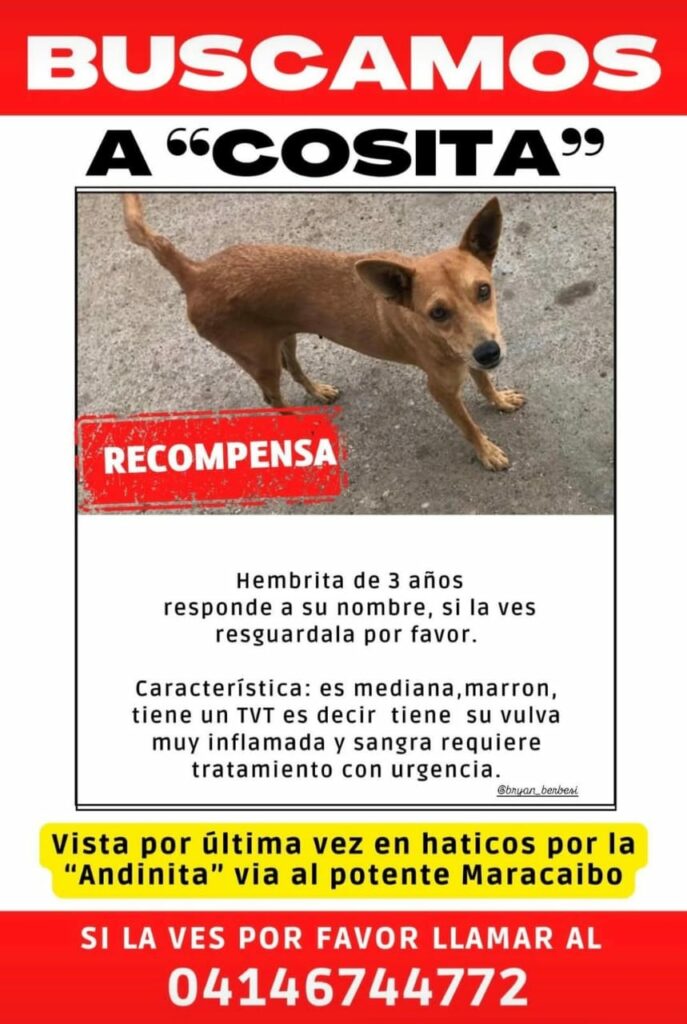 BUSCAMOS

A "COSITA"

RECOMPENSA

Hembrita de 3 años responde a su nombre, si la ves resguardala por favor.

Característica: es mediana,marron, tiene un TVT es decir tiene su vulva muy inflamada y sangra requiere tratamiento con urgencia.

@bryan_berbesi

Vista por última vez en haticos por la "Andinita" via al potente Maracaibo

SI LA VES POR FAVOR LLAMAR AL
04146744772